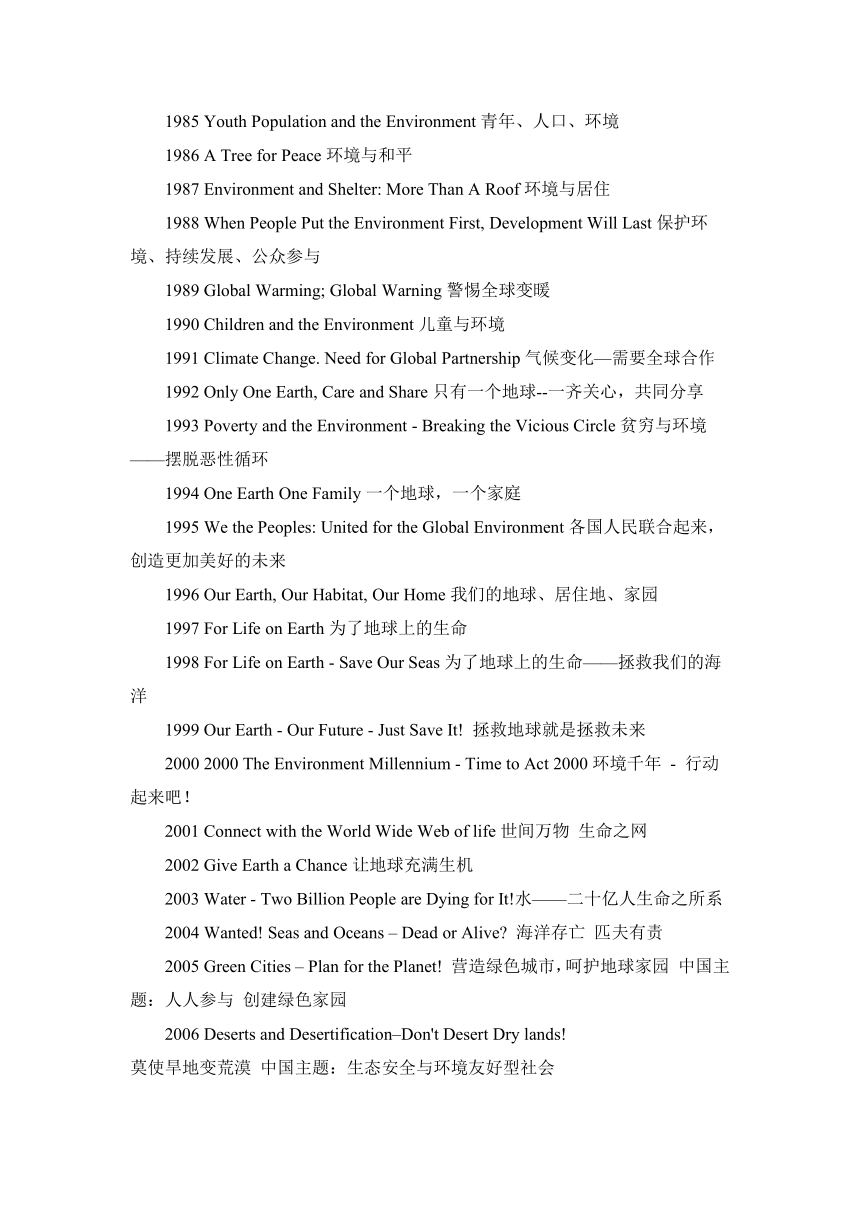 1985 Youth Population and the Environment 青年、人口、环境

1986 A Tree for Peace 环境与和平

1987 Environment and Shelter: More Than A Roof 环境与居住

1988 When People Put the Environment First, Development Will Last 保护环境、持续发展、公众参与

1989 Global Warming; Global Warning 警惕全球变暖

1990 Children and the Environment 儿童与环境

1991 Climate Change. Need for Global Partnership 气候变化—需要全球合作

1992 Only One Earth, Care and Share 只有一个地球--一齐关心，共同分享

1993 Poverty and the Environment - Breaking the Vicious Circle 贫穷与环境——摆脱恶性循环

1994 One Earth One Family 一个地球，一个家庭

1995 We the Peoples: United for the Global Environment 各国人民联合起来，创造更加美好的未来

1996 Our Earth, Our Habitat, Our Home 我们的地球、居住地、家园

1997 For Life on Earth 为了地球上的生命

1998 For Life on Earth - Save Our Seas 为了地球上的生命——拯救我们的海洋

1999 Our Earth - Our Future - Just Save It! 拯救地球就是拯救未来

2000 2000 The Environment Millennium - Time to Act 2000 环境千年 - 行动起来吧！

2001 Connect with the World Wide Web of life 世间万物 生命之网

2002 Give Earth a Chance 让地球充满生机

2003 Water - Two Billion People are Dying for It!水——二十亿人生命之所系

2004 Wanted! Seas and Oceans – Dead or Alive? 海洋存亡 匹夫有责

2005 Green Cities – Plan for the Planet! 营造绿色城市，呵护地球家园 中国主题：人人参与 创建绿色家园

2006 Deserts and Desertification–Don't Desert Dry lands!
莫使旱地变荒漠 中国主题：生态安全与环境友好型社会